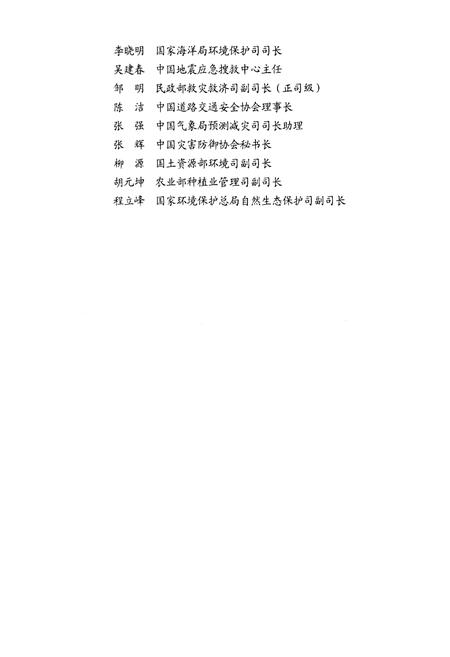 李晓明　国家海洋局环境保护司司长
吴建春　中国地震应急搜救中心主任
邹　明　民政部救灾救济司副司长（正司级）
陈　洁　中国道路交通安全协会理事长
张　强　中国气象局预测减灾司司长助理
张　辉　中国灾害防御协会秘书长
柳　源　国土资源部环境司副司长
胡元坤　农业部种植业管理司副司长
程立峰　国家环境保护总局自然生态保护司副司长